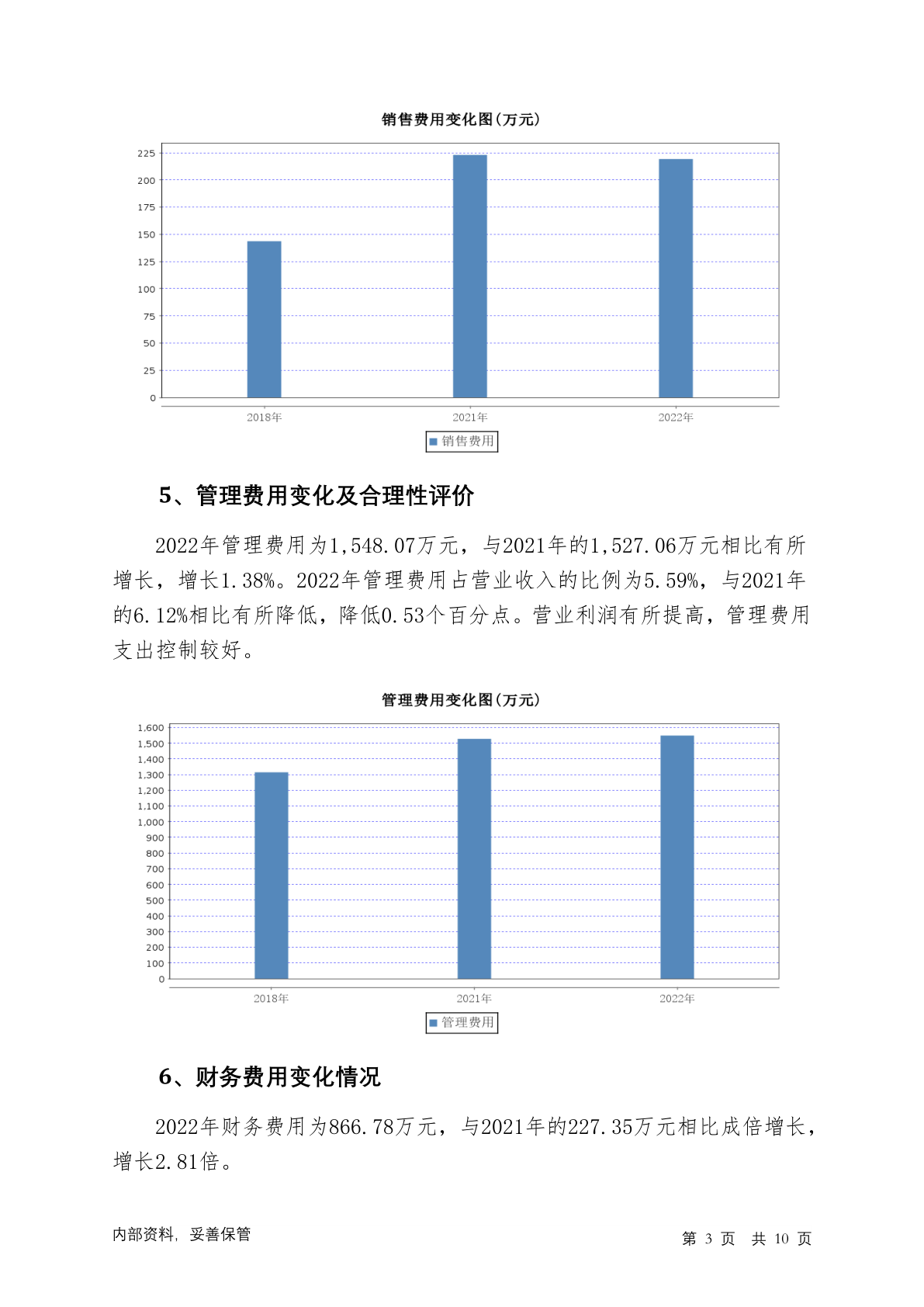 销售费用变化图(万元)

225
200
175
150
125
100
75
50
25
0

2018年
2021年
2022年

销售费用

5、管理费用变化及合理性评价

2022年管理费用为1,548.07万元，与2021年的1,527.06万元相比有所增长，增长1.38%。2022年管理费用占营业收入的比例为5.59%，与2021年的6.12%相比有所降低，降低0.53个百分点。营业利润有所提高，管理费用支出控制较好。

管理费用变化图(万元)

1,600
1,500
1,400
1,300
1,200
1,100
1,000
900
800
700
600
500
400
300
200
100
0

2018年
2021年
2022年

管理费用

6、财务费用变化情况

2022年财务费用为866.78万元，与2021年的227.35万元相比成倍增长，增长2.81倍。

内部资料，妥善保管

第 3 页 共 10 页